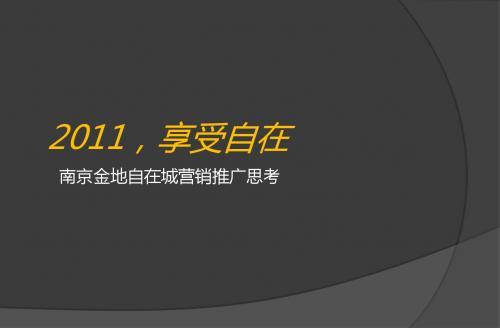 2011，享受自在

南京金地自在城营销推广思考